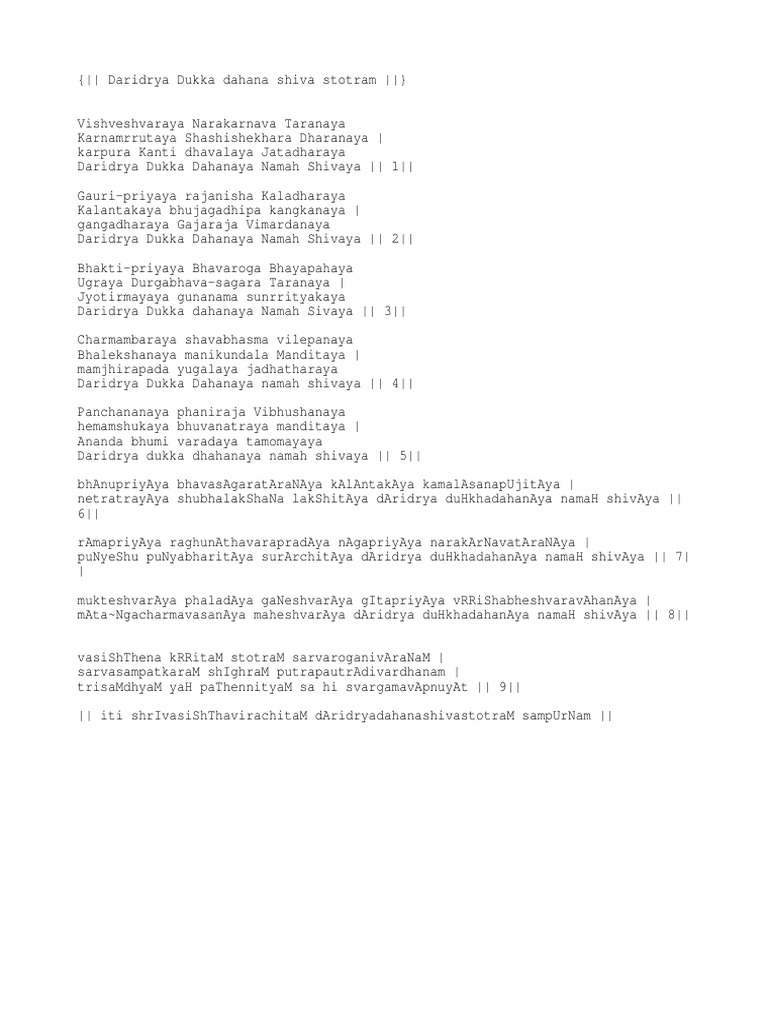 {|| Daridrya Dukka dahana shiva stotram ||}

Vishveshvaraya Narakarnava Taranaya
Karnamrrutaya Shashishekhara Dharanaya |
karpura Kanti dhavalaya Jatadharaya
Daridrya Dukka Dahanaya Namah Shivaya || 1||

Gauri-priyaya rajanisha Kaladharaya
Kalantakaya bhujagadhipa kangkanaya |
gangadharaya Gajaraja Vimardanaya
Daridrya Dukka Dahanaya Namah Shivaya || 2||

Bhakti-priyaya Bhavaroga Bhayapahaya
Ugraya Durgabhava-sagara Taranaya |
Jyotirmayaya gunanama sunrrityakaya
Daridrya Dukka dahanaya Namah Sivaya || 3||

Charmambaraya shavabhasma vilepanaya
Bhalekshanaya manikundala Manditaya |
mamjhirapada yugalaya jadhatharaya
Daridrya Dukka Dahanaya namah shivaya || 4||

Panchananaya phaniraja Vibhushanaya
hemamshukaya bhuvanatraya manditaya |
Ananda bhumi varadaya tamomayaya
Daridrya dukka dhahanaya namah shivaya || 5||

bhAnupriyAya bhavasAgaratAraNAya kAlAntakAya kamalAsanapUjitAya |
netratrayAya shubhalakShaNa lakShitAya dAridrya duHkhadahanAya namaH shivAya || 6||

rAmapriyAya raghunAthavarapradAya nAgapriyAya narakArNavatAraNAya |
puNyeShu puNyabharitAya surArchitAya dAridrya duHkhadahanAya namaH shivAya || 7||

mukteshvarAya phaladAya gaNeshvarAya gItapriyAya vRRiShabheshvaravAhanAya |
mAta~NgacharmavasanAya maheshvarAya dAridrya duHkhadahanAya namaH shivAya || 8||

vasiShThena kRRitaM stotraM sarvaroganivAraNaM |
sarvasampatkaraM shIghraM putrapautrAdivardhanam |
trisaMdhyaM yaH paThennityaM sa hi svargamavApnuyAt || 9||

|| iti shrIvasiShThavirachitaM dAridryadahanashivastotraM sampUrNam ||